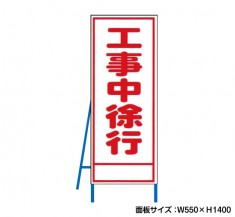 工事中徐行

面板サイズ：W550×H1400